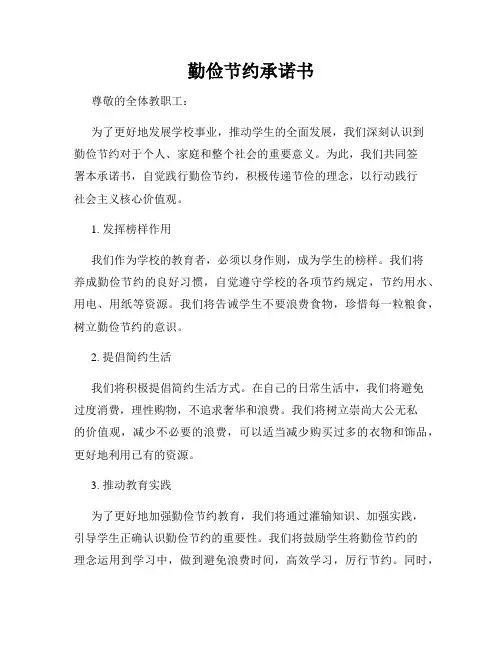 勤俭节约承诺书

尊敬的全体教职工：

为了更好地发展学校事业，推动学生的全面发展，我们深刻认识到勤俭节约对于个人、家庭和整个社会的重要意义。为此，我们共同签署本承诺书，自觉践行勤俭节约，积极传递节俭的理念，以行动践行社会主义核心价值观。

1. 发挥榜样作用

我们作为学校的教育者，必须以身作则，成为学生的榜样。我们将养成勤俭节约的良好习惯，自觉遵守学校的各项节约规定，节约用水、用电、用纸等资源。我们将告诫学生不要浪费食物，珍惜每一粒粮食，树立勤俭节约的意识。

2. 提倡简约生活

我们将积极提倡简约生活方式。在自己的日常生活中，我们将避免过度消费，理性购物，不追求奢华和浪费。我们将树立崇尚大公无私的价值观，减少不必要的浪费，可以适当减少购买过多的衣物和饰品，更好地利用已有的资源。

3. 推动教育实践

为了更好地加强勤俭节约教育，我们将通过灌输知识、加强实践，引导学生正确认识勤俭节约的重要性。我们将鼓励学生将勤俭节约的理念运用到学习中，做到避免浪费时间，高效学习，厉行节约。同时，